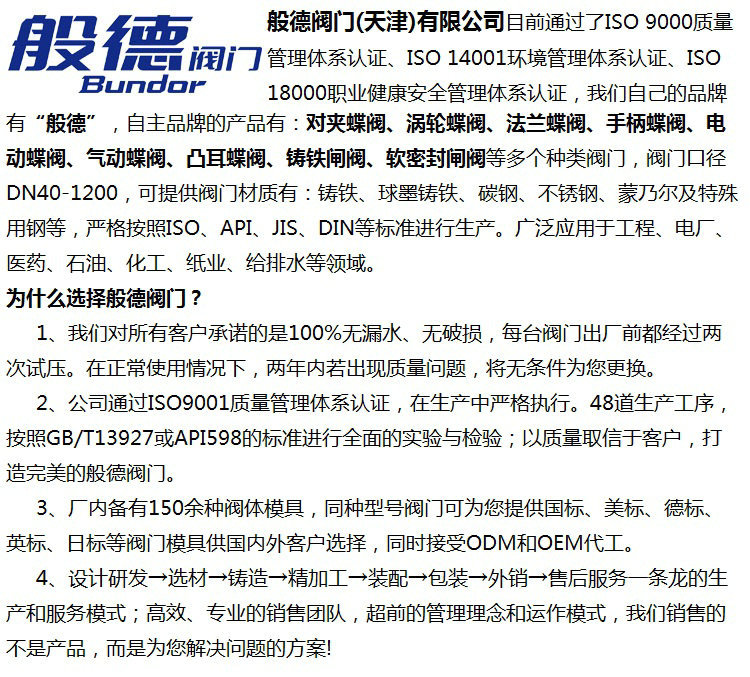 般德阀门
Bundor

般德阀门(天津)有限公司目前通过了ISO 9000质量管理体系认证、ISO 14001环境管理体系认证、ISO 18000职业健康安全管理体系认证，我们自己的品牌有“般德”，自主品牌的产品有：对夹蝶阀、涡轮蝶阀、法兰蝶阀、手柄蝶阀、电动蝶阀、气动蝶阀、凸耳蝶阀、铸铁闸阀、软密封闸阀等多个种类阀门，阀门口径DN40-1200，可提供阀门材质有：铸铁、球墨铸铁、碳钢、不锈钢、蒙乃尔及特殊用钢等，严格按照ISO、API、JIS、DIN等标准进行生产。广泛应用于工程、电厂、医药、石油、化工、纸业、给排水等领域。

为什么选择般德阀门？

1、我们对所有客户承诺的是100%无漏水、无破损，每台阀门出厂前都经过两次试压。在正常使用情况下，两年内若出现质量问题，将无条件为您更换。

2、公司通过ISO9001质量管理体系认证，在生产中严格执行。48道生产工序，按照GB/T13927或API598的标准进行全面的实验与检验；以质量取信于客户，打造完美的般德阀门。

3、厂内备有150余种阀体模具，同种型号阀门可为您提供国标、美标、德标、英标、日标等阀门模具供国内外客户选择，同时接受ODM和OEM代工。

4、设计研发→选材→铸造→精加工→装配→包装→外销→售后服务一条龙的生产和服务模式；高效、专业的销售团队，超前的管理理念和运作模式，我们销售的不是产品，而是为您解决问题的方案!